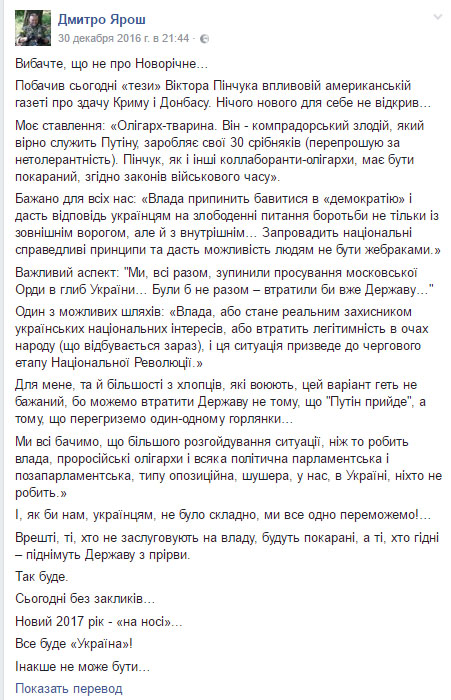 Дмитро Ярош
30 декабря 2016 г. в 21:44 ·

Вибачте, що не про Новорічне…

Побачив сьогодні «тези» Віктора Пінчука впливовій американській газеті про здачу Криму і Донбасу. Нічого нового для себе не відкрив…

Моє ставлення: «Олігарх-тварина. Він - компрадорський злодій, який вірно служить Путіну, заробляє свої 30 срібняків (перепрошую за нетолерантність). Пінчук, як і інші коллаборанти-олігархи, має бути покараний, згідно законів військового часу».

Бажано для всіх нас: «Влада припинить бавитися в «демократію» і дасть відповідь українцям на злободенні питання боротьби не тільки із зовнішнім ворогом, але й з внутрішнім… Запровадить національні справедливі принципи та дасть можливість людям не бути жебраками.»

Важливий аспект: "Ми, всі разом, зупинили просування московської Орди в глиб України… Були б не разом – втратили би вже Державу…"

Один з можливих шляхів: «Влада, або стане реальним захисником українських національних інтересів, або втратить легітимність в очах народу (що відбувається зараз), і ця ситуація призведе до чергового етапу Національної Революції.»

Для мене, та й більшості з хлопців, які воюють, цей варіант геть не бажаний, бо можемо втратити Державу не тому, що "Путін прийде", а тому, що перегриземо один-одному горлянки…

Ми всі бачимо, що більшого розгойдування ситуації, ніж то робить влада, проросійські олігархи і всяка політична парламентська і позапарламентська, типу опозиційна, шушера, у нас, в Україні, ніхто не робить.»

І, як би нам, українцям, не було складно, ми все одно переможемо!…

Врешті, ті, хто не заслуговують на владу, будуть покарані, а ті, хто гідні – піднімуть Державу з прірви.

Так буде.

Сьогодні без закликів…

Новий 2017 рік - «на носі»…

Все буде «Україна»!

Інакше не може бути…

Показать перевод